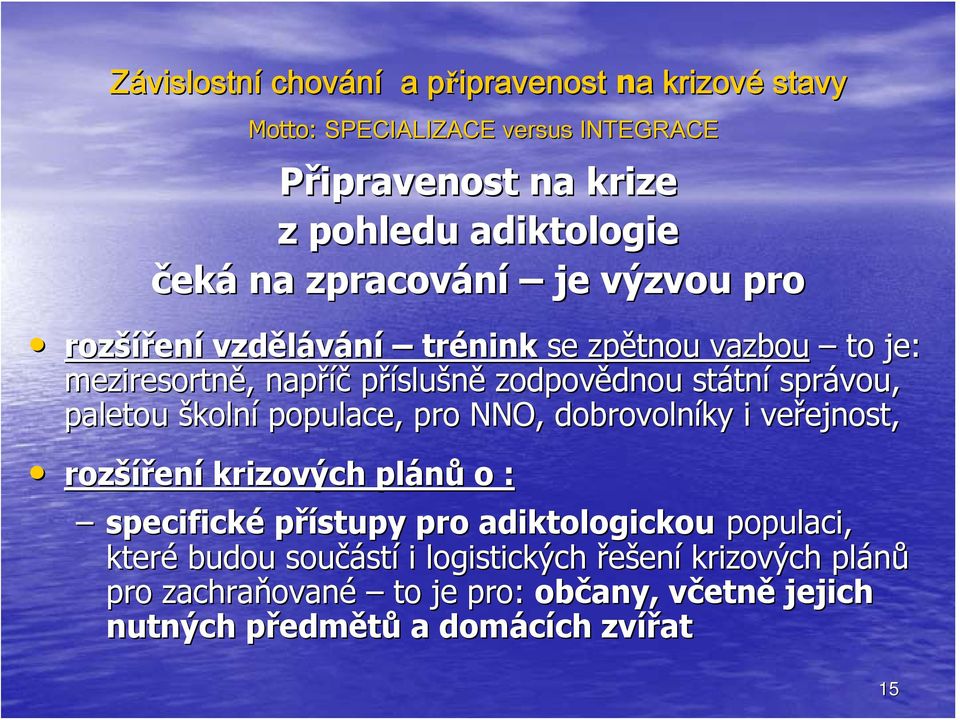 Závislostní chování a připravenost na krizové stavy

Motto: SPECIALIZACE versus INTEGRACE

Připravenost na krize
z pohledu adiktologie
čeká na zpracování – je výzvou pro

• rozšíření vzdělávání – trénink se zpětnou vazbou – to je: meziresortně, napříč příslušně zodpovědnou státní správou, paletou školní populace, pro NNO, dobrovolníky i veřejnost,

• rozšíření krizových plánů o :

– specifické přístupy pro adiktologickou populaci, které budou součástí i logistických řešení krizových plánů pro zachraňované – to je pro: občany, včetně jejich nutných předmětů a domácích zvířat

15